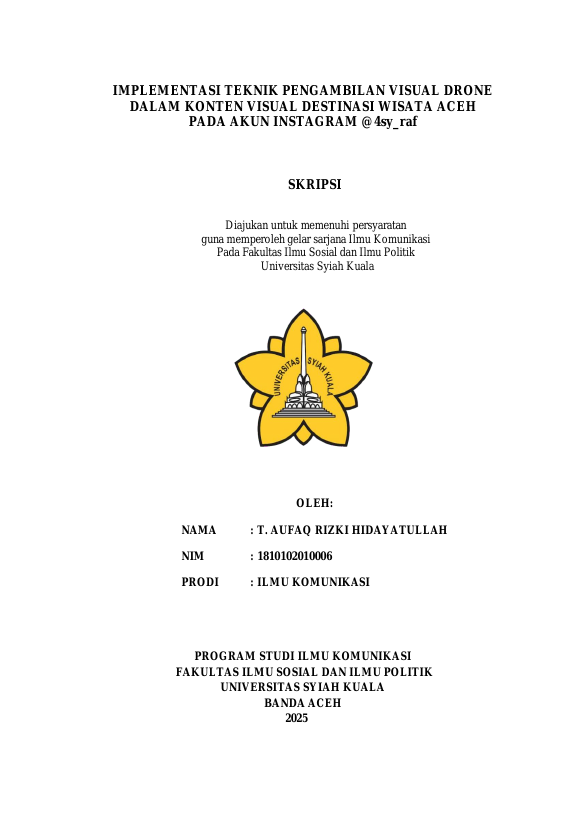 IMPLEMENTASI TEKNIK PENGAMBILAN VISUAL DRONE DALAM KONTEN VISUAL DESTINASI WISATA ACEH PADA AKUN INSTAGRAM @4sy_raf

SKRIPSI

Diajukan untuk memenuhi persyaratan guna memperoleh gelar sarjana Ilmu Komunikasi Pada Fakultas Ilmu Sosial dan Ilmu Politik Universitas Syiah Kuala

UNIVERSITAS SYIAH KUALA

OLEH:

NAMA : T. AUFAQ RIZKI HIDAYATULLAH

NIM : 1810102010006

PRODI : ILMU KOMUNIKASI

PROGRAM STUDI ILMU KOMUNIKASI
FAKULTAS ILMU SOSIAL DAN ILMU POLITIK
UNIVERSITAS SYIAH KUALA
BANDA ACEH
2025